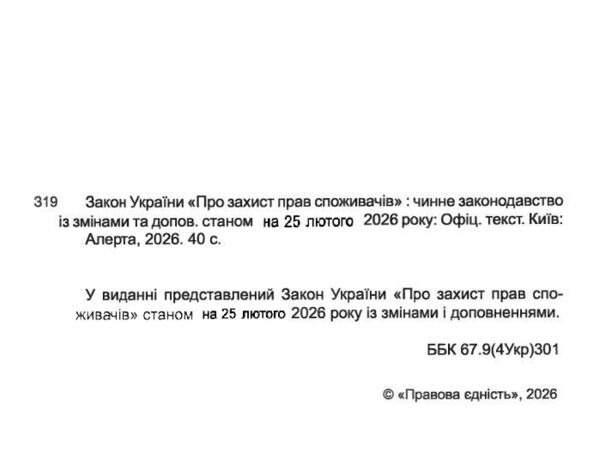 319 Закон України «Про захист прав споживачів» : чинне законодавство із змінами та допов. станом на 25 лютого 2026 року: Офіц. текст. Київ: Алерта, 2026. 40 с.

У виданні представлений Закон України «Про захист прав споживачів» станом на 25 лютого 2026 року із змінами і доповненнями.

ББК 67.9(4Укр)301

© «Правова єдність», 2026